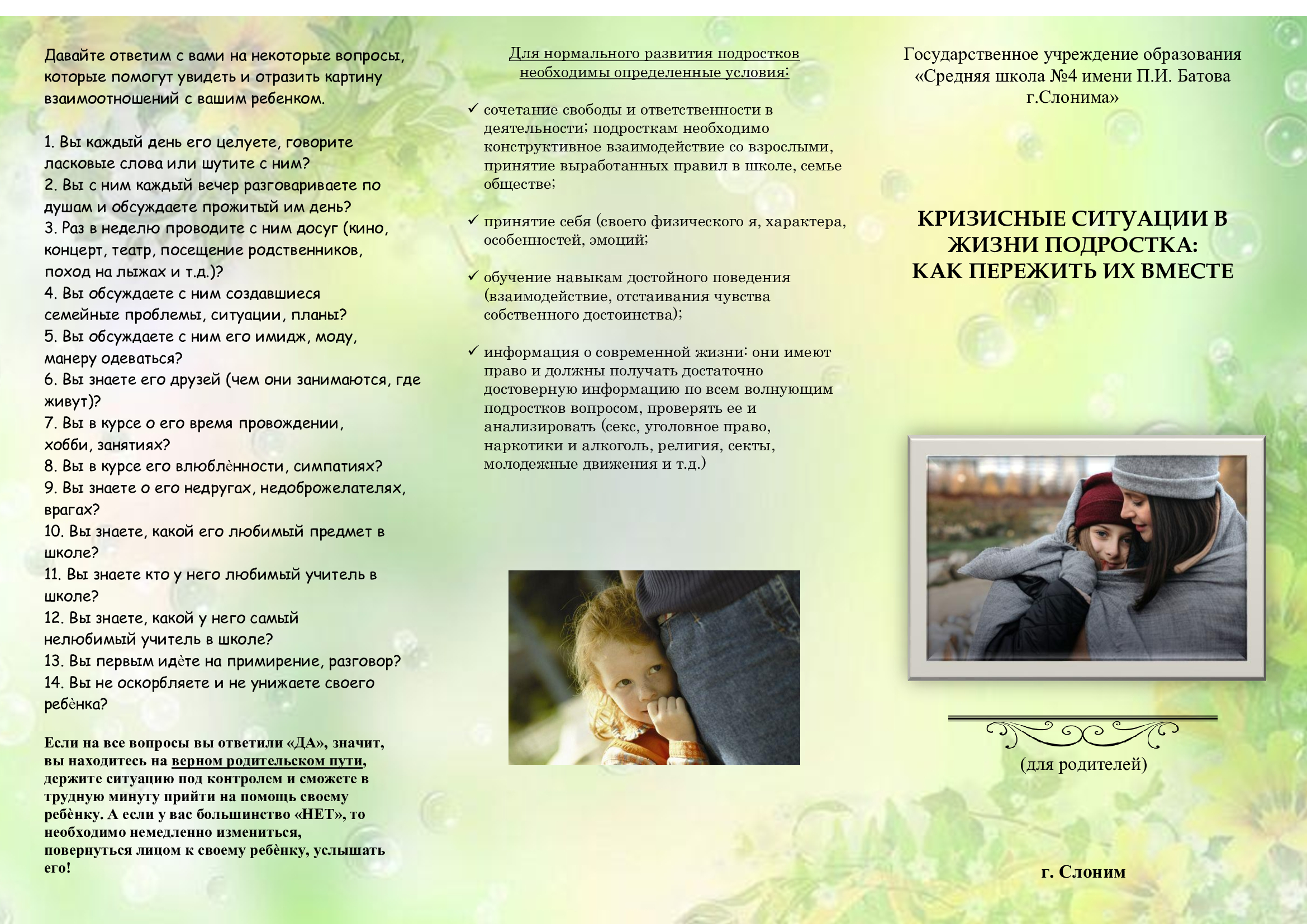 Давайте ответим с вами на некоторые вопросы, которые помогут увидеть и отразить картину взаимоотношений с вашим ребенком.

1. Вы каждый день его целуете, говорите ласковые слова или шутите с ним?
2. Вы с ним каждый вечер разговариваете по душам и обсуждаете прожитый им день?
3. Раз в неделю проводите с ним досуг (кино, концерт, театр, посещение родственников, поход на лыжах и т.д.)?
4. Вы обсуждаете с ним создавшиеся семейные проблемы, ситуации, планы?
5. Вы обсуждаете с ним его имидж, моду, манеру одеваться?
6. Вы знаете его друзей (чем они занимаются, где живут)?
7. Вы в курсе о его время провождении, хобби, занятиях?
8. Вы в курсе его влюблѐнности, симпатиях?
9. Вы знаете о его недругах, недоброжелателях, врагах?
10. Вы знаете, какой его любимый предмет в школе?
11. Вы знаете кто у него любимый учитель в школе?
12. Вы знаете, какой у него самый нелюбимый учитель в школе?
13. Вы первым идѐте на примирение, разговор?
14. Вы не оскорбляете и не унижаете своего ребѐнка?

Если на все вопросы вы ответили «ДА», значит, вы находитесь на верном родительском пути, держите ситуацию под контролем и сможете в трудную минуту прийти на помощь своему ребѐнку. А если у вас большинство «НЕТ», то необходимо немедленно измениться, повернуться лицом к своему ребѐнку, услышать его!

Для нормального развития подростков необходимы определенные условия:

✓ сочетание свободы и ответственности в деятельности; подросткам необходимо конструктивное взаимодействие со взрослыми, принятие выработанных правил в школе, семье обществе;

✓ принятие себя (своего физического я, характера, особенностей, эмоций;

✓ обучение навыкам достойного поведения (взаимодействие, отстаивания чувства собственного достоинства);

✓ информация о современной жизни: они имеют право и должны получать достаточно достоверную информацию по всем волнующим подростков вопросом, проверять ее и анализировать (секс, уголовное право, наркотики и алкоголь, религия, секты, молодежные движения и т.д.)

Государственное учреждение образования «Средняя школа №4 имени П.И. Батова г.Слонима»

КРИЗИСНЫЕ СИТУАЦИИ В ЖИЗНИ ПОДРОСТКА: КАК ПЕРЕЖИТЬ ИХ ВМЕСТЕ

(для родителей)

г. Слоним